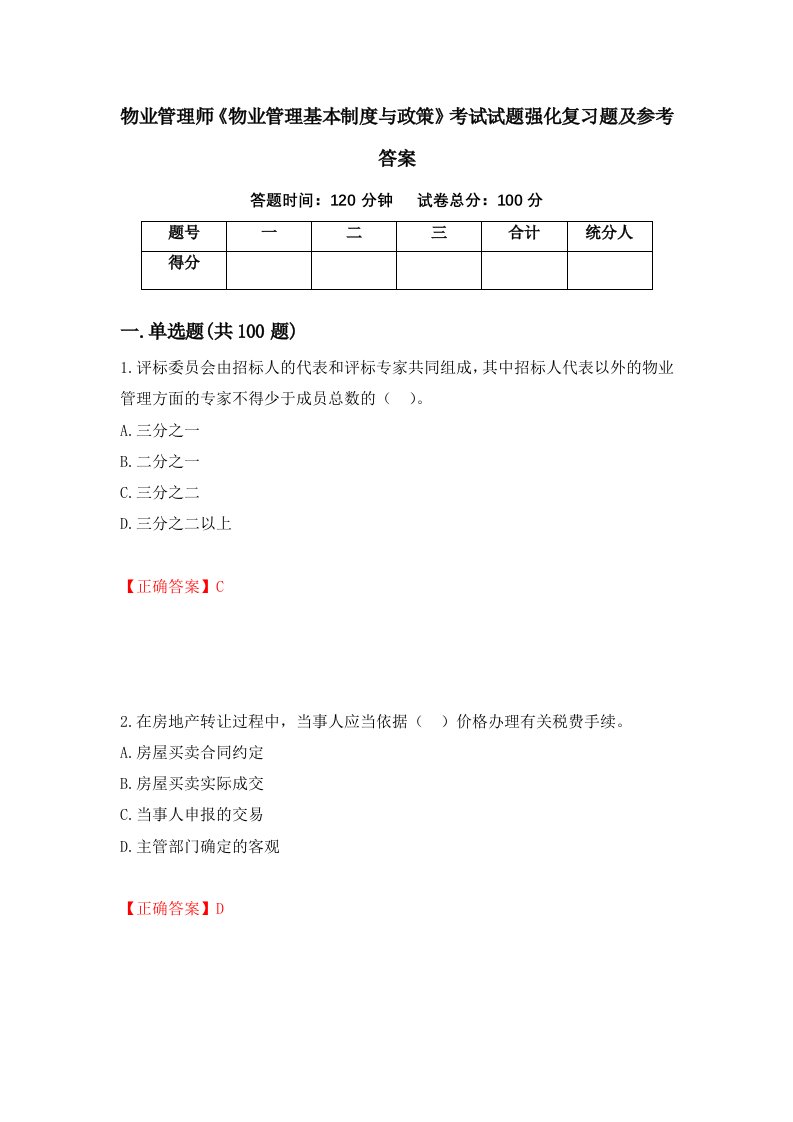 物业管理师《物业管理基本制度与政策》考试试题强化复习题及参考答案

答题时间：120 分钟　试卷总分：100 分

| 题号 | 一 | 二 | 三 | 合计 | 统分人 |
|---|---|---|---|---|---|
| 得分 | | | | | |

一.单选题(共 100 题)

1.评标委员会由招标人的代表和评标专家共同组成，其中招标人代表以外的物业管理方面的专家不得少于成员总数的（　）。

A.三分之一

B.二分之一

C.三分之二

D.三分之二以上

【正确答案】C

2.在房地产转让过程中，当事人应当依据（　）价格办理有关税费手续。

A.房屋买卖合同约定

B.房屋买卖实际成交

C.当事人申报的交易

D.主管部门确定的客观

【正确答案】D